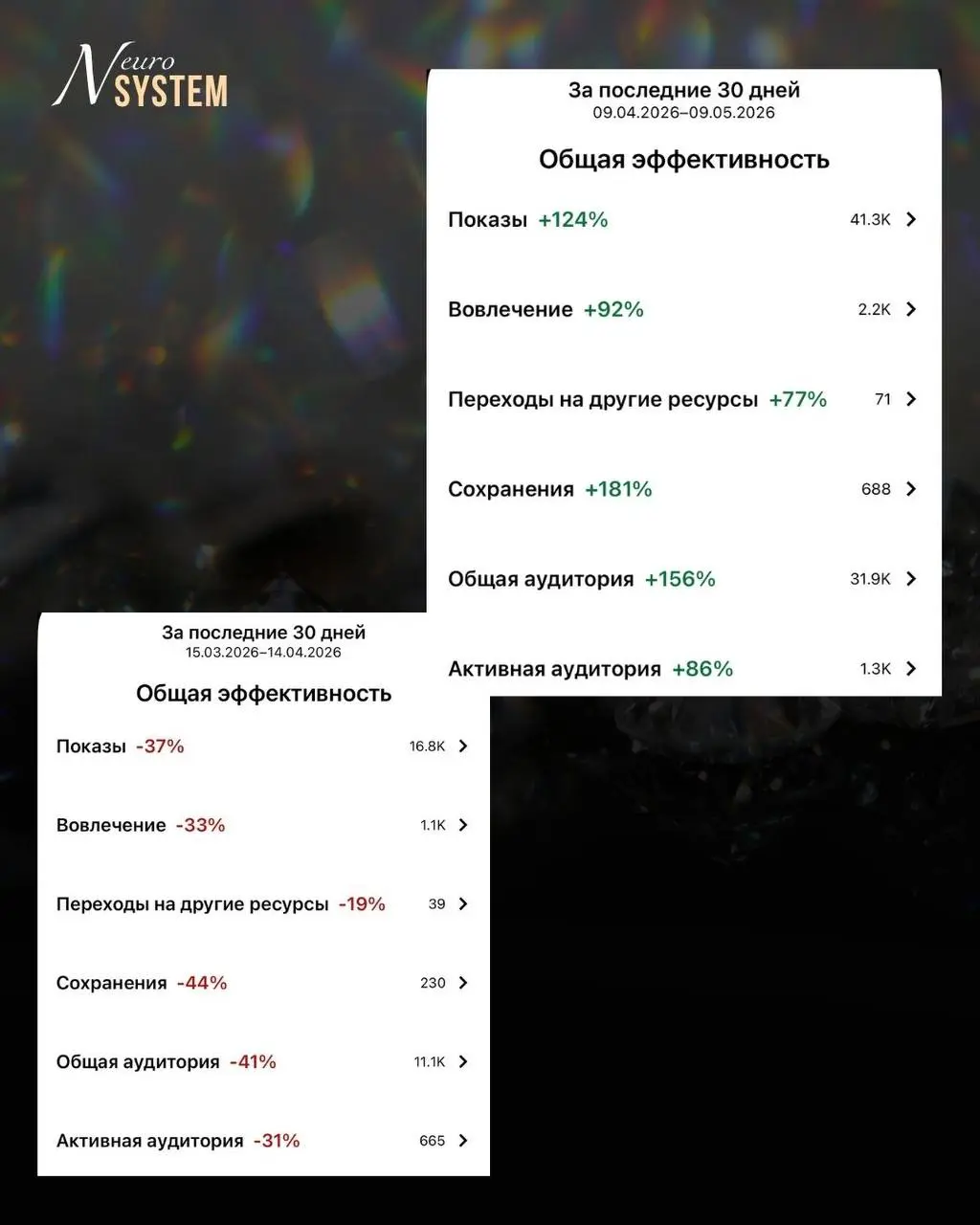 Neuro SYSTEM

За последние 30 дней
09.04.2026–09.05.2026

Общая эффективность

Показы +124% 41.3K

Вовлечение +92% 2.2K

Переходы на другие ресурсы +77% 71

Сохранения +181% 688

Общая аудитория +156% 31.9K

Активная аудитория +86% 1.3K

За последние 30 дней
15.03.2026–14.04.2026

Общая эффективность

Показы -37% 16.8K

Вовлечение -33% 1.1K

Переходы на другие ресурсы -19% 39

Сохранения -44% 230

Общая аудитория -41% 11.1K

Активная аудитория -31% 665